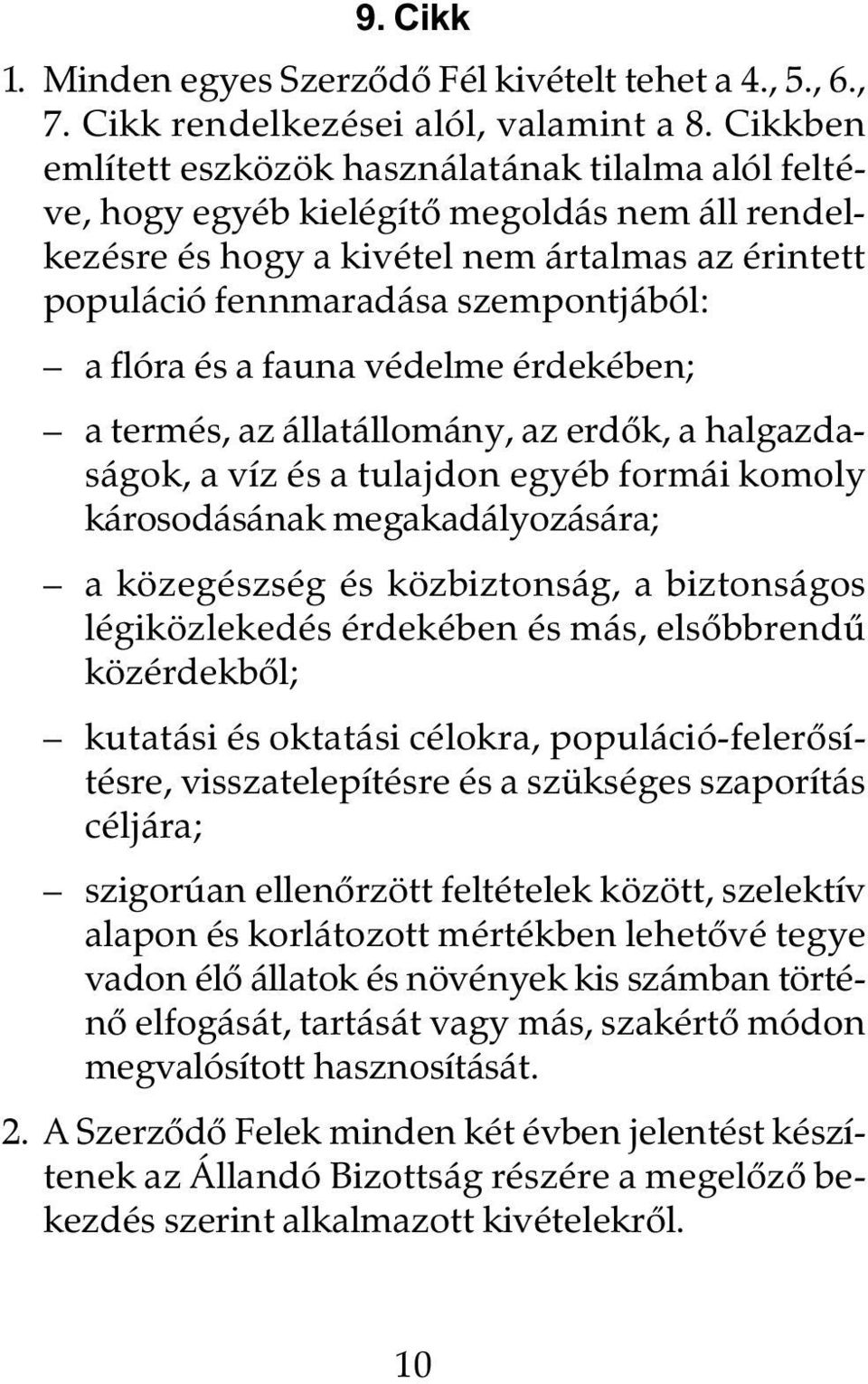 9. Cikk

1. Minden egyes Szerződő Fél kivételt tehet a 4., 5., 6., 7. Cikk rendelkezései alól, valamint a 8. Cikkben említett eszközök használatának tilalma alól feltéve, hogy egyéb kielégítő megoldás nem áll rendelkezésre és hogy a kivétel nem ártalmas az érintett populáció fennmaradása szempontjából:

— a flóra és a fauna védelme érdekében;

— a termés, az állatállomány, az erdők, a halgazdaságok, a víz és a tulajdon egyéb formái komoly károsodásának megakadályozására;

— a közegészség és közbiztonság, a biztonságos légiközlekedés érdekében és más, elsőbbrendű közérdekből;

— kutatási és oktatási célokra, populáció-felerősítésre, visszatelepítésre és a szükséges szaporítás céljára;

— szigorúan ellenőrzött feltételek között, szelektív alapon és korlátozott mértékben lehetővé tegye vadon élő állatok és növények kis számban történő elfogását, tartását vagy más, szakértő módon megvalósított hasznosítását.

2. A Szerződő Felek minden két évben jelentést készítenek az Állandó Bizottság részére a megelőző bekezdés szerint alkalmazott kivételekről.

10